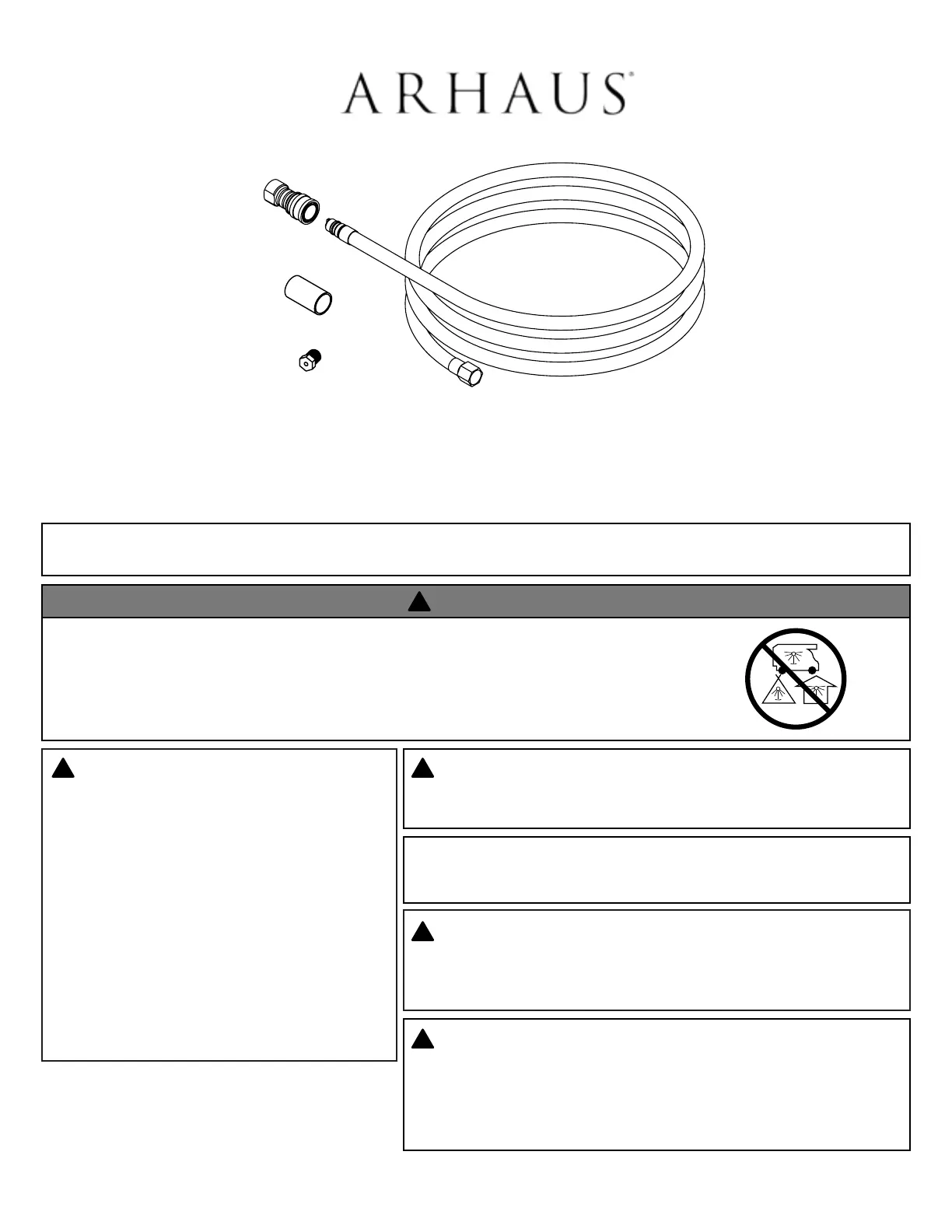 ARHAUS®